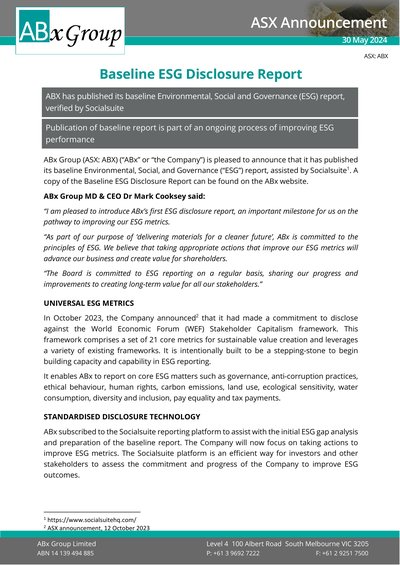 ABx Group

ASX Announcement

30 May 2024

ASX: ABX

Baseline ESG Disclosure Report

ABX has published its baseline Environmental, Social and Governance (ESG) report, verified by Socialsuite

Publication of baseline report is part of an ongoing process of improving ESG performance

ABx Group (ASX: ABX) ("ABx" or "the Company") is pleased to announce that it has published its baseline Environmental, Social, and Governance ("ESG") report, assisted by Socialsuite$^{1}$. A copy of the Baseline ESG Disclosure Report can be found on the ABx website.

ABx Group MD & CEO Dr Mark Cooksey said:

"I am pleased to introduce ABx's first ESG disclosure report, an important milestone for us on the pathway to improving our ESG metrics.

"As part of our purpose of 'delivering materials for a cleaner future', ABx is committed to the principles of ESG. We believe that taking appropriate actions that improve our ESG metrics will advance our business and create value for shareholders.

"The Board is committed to ESG reporting on a regular basis, sharing our progress and improvements to creating long-term value for all our stakeholders."

UNIVERSAL ESG METRICS

In October 2023, the Company announced$^{2}$ that it had made a commitment to disclose against the World Economic Forum (WEF) Stakeholder Capitalism framework. This framework comprises a set of 21 core metrics for sustainable value creation and leverages a variety of existing frameworks. It is intentionally built to be a stepping-stone to begin building capacity and capability in ESG reporting.

It enables ABx to report on core ESG matters such as governance, anti-corruption practices, ethical behaviour, human rights, carbon emissions, land use, ecological sensitivity, water consumption, diversity and inclusion, pay equality and tax payments.

STANDARDISED DISCLOSURE TECHNOLOGY

ABx subscribed to the Socialsuite reporting platform to assist with the initial ESG gap analysis and preparation of the baseline report. The Company will now focus on taking actions to improve ESG metrics. The Socialsuite platform is an efficient way for investors and other stakeholders to assess the commitment and progress of the Company to improve ESG outcomes.

$^{1}$ https://www.socialsuitehq.com/
$^{2}$ ASX announcement, 12 October 2023

ABx Group Limited
ABN 14 139 494 885

Level 4 100 Albert Road South Melbourne VIC 3205
P: +61 3 9692 7222 F: +61 2 9251 7500